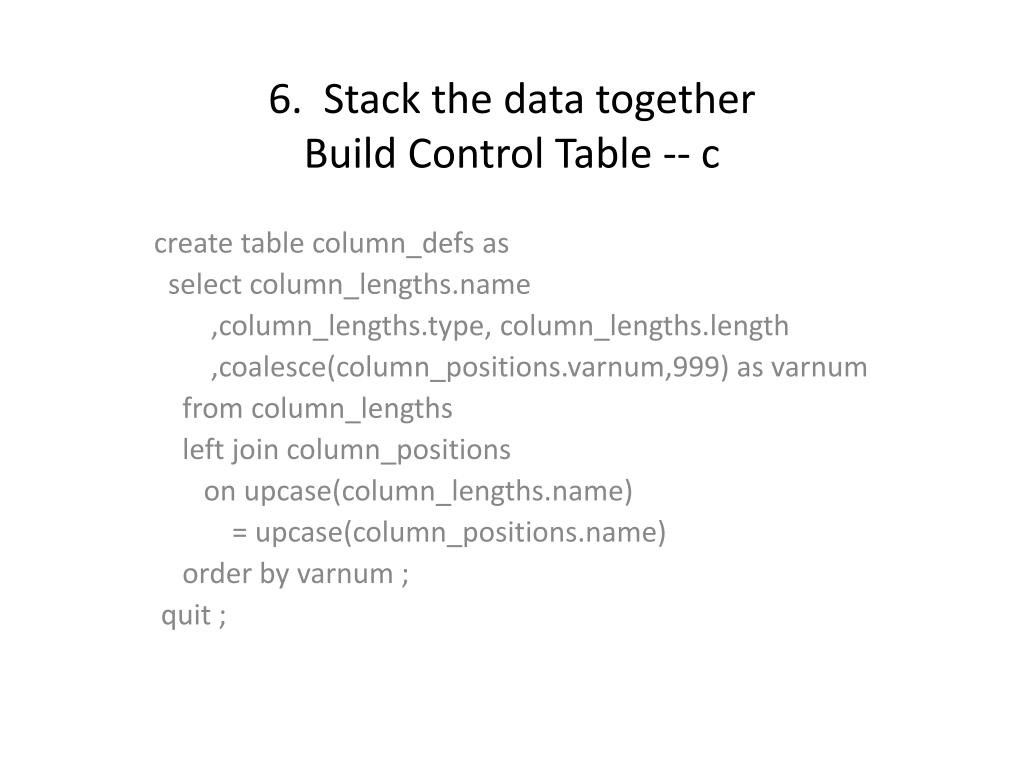 6. Stack the data together
Build Control Table -- c

create table column_defs as
select column_lengths.name
,column_lengths.type, column_lengths.length
,coalesce(column_positions.varnum,999) as varnum
from column_lengths
left join column_positions
on upcase(column_lengths.name)
= upcase(column_positions.name)
order by varnum ;
quit ;